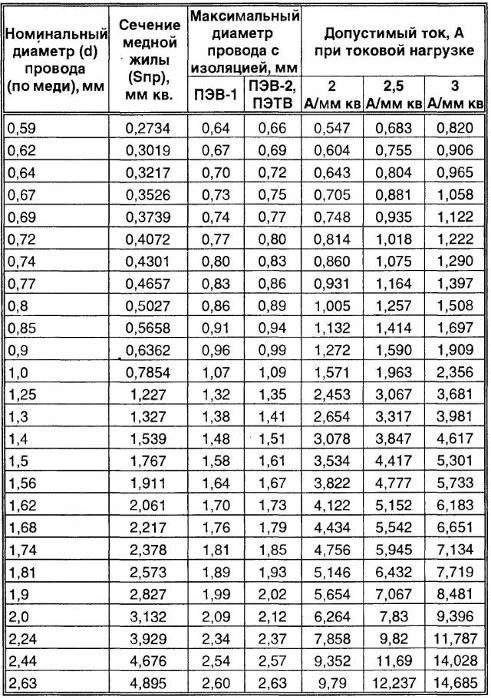 | Номинальный диаметр (d) провода (по меди), мм | Сечение медной жилы (Sпр), мм кв. | Максимальный диаметр провода с изоляцией, мм ПЭВ-1 | Максимальный диаметр провода с изоляцией, мм ПЭВ-2, ПЭТВ | Допустимый ток, А при токовой нагрузке 2 А/мм кв | Допустимый ток, А при токовой нагрузке 2,5 А/мм кв | Допустимый ток, А при токовой нагрузке 3 А/мм кв |
|---|---|---|---|---|---|---|
| 0,59 | 0,2734 | 0,64 | 0,66 | 0,547 | 0,683 | 0,820 |
| 0,62 | 0,3019 | 0,67 | 0,69 | 0,604 | 0,755 | 0,906 |
| 0,64 | 0,3217 | 0,70 | 0,72 | 0,643 | 0,804 | 0,965 |
| 0,67 | 0,3526 | 0,73 | 0,75 | 0,705 | 0,881 | 1,058 |
| 0,69 | 0,3739 | 0,74 | 0,77 | 0,748 | 0,935 | 1,122 |
| 0,72 | 0,4072 | 0,77 | 0,80 | 0,814 | 1,018 | 1,222 |
| 0,74 | 0,4301 | 0,80 | 0,83 | 0,860 | 1,075 | 1,290 |
| 0,77 | 0,4657 | 0,83 | 0,86 | 0,931 | 1,164 | 1,397 |
| 0,8 | 0,5027 | 0,86 | 0,89 | 1,005 | 1,257 | 1,508 |
| 0,85 | 0,5658 | 0,91 | 0,94 | 1,132 | 1,414 | 1,697 |
| 0,9 | 0,6362 | 0,96 | 0,99 | 1,272 | 1,590 | 1,909 |
| 1,0 | 0,7854 | 1,07 | 1,09 | 1,571 | 1,963 | 2,356 |
| 1,25 | 1,227 | 1,32 | 1,35 | 2,453 | 3,067 | 3,681 |
| 1,3 | 1,327 | 1,38 | 1,41 | 2,654 | 3,317 | 3,981 |
| 1,4 | 1,539 | 1,48 | 1,51 | 3,078 | 3,847 | 4,617 |
| 1,5 | 1,767 | 1,58 | 1,61 | 3,534 | 4,417 | 5,301 |
| 1,56 | 1,911 | 1,64 | 1,67 | 3,822 | 4,777 | 5,733 |
| 1,62 | 2,061 | 1,70 | 1,73 | 4,122 | 5,152 | 6,183 |
| 1,68 | 2,217 | 1,76 | 1,79 | 4,434 | 5,542 | 6,651 |
| 1,74 | 2,378 | 1,81 | 1,85 | 4,756 | 5,945 | 7,134 |
| 1,81 | 2,573 | 1,89 | 1,93 | 5,146 | 6,432 | 7,719 |
| 1,9 | 2,827 | 1,99 | 2,02 | 5,654 | 7,067 | 8,481 |
| 2,0 | 3,132 | 2,09 | 2,12 | 6,264 | 7,83 | 9,396 |
| 2,24 | 3,929 | 2,34 | 2,37 | 7,858 | 9,82 | 11,787 |
| 2,44 | 4,676 | 2,54 | 2,57 | 9,352 | 11,69 | 14,028 |
| 2,63 | 4,895 | 2,60 | 2,63 | 9,79 | 12,237 | 14,685 |